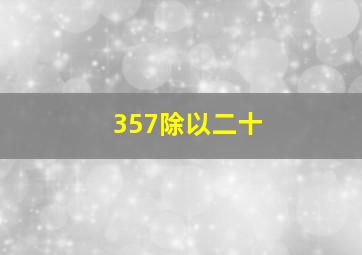 357除以二十